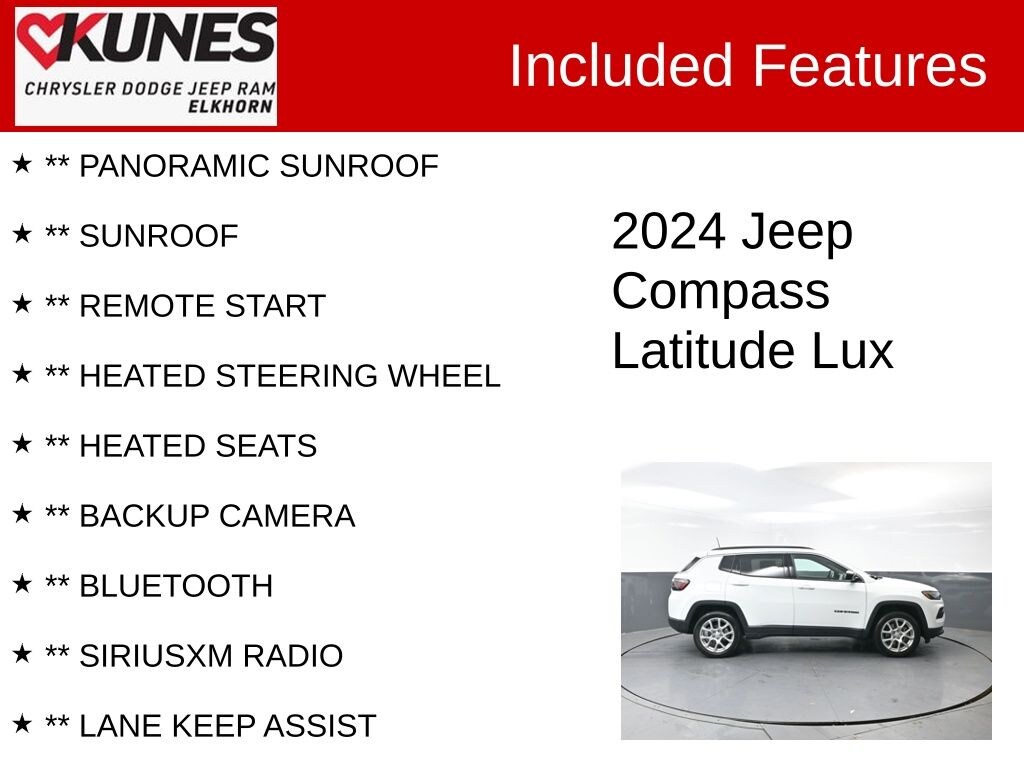 KUNES
CHRYSLER DODGE JEEP RAM
ELKHORN

Included Features

★ ** PANORAMIC SUNROOF
★ ** SUNROOF
★ ** REMOTE START
★ ** HEATED STEERING WHEEL
★ ** HEATED SEATS
★ ** BACKUP CAMERA
★ ** BLUETOOTH
★ ** SIRIUSXM RADIO
★ ** LANE KEEP ASSIST

2024 Jeep Compass Latitude Lux